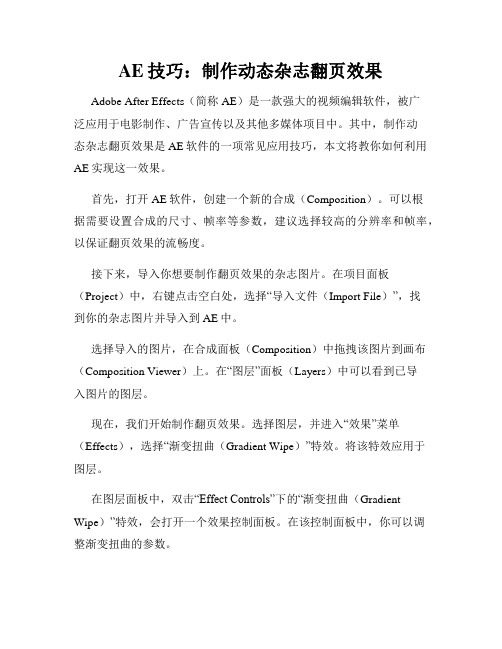 AE 技巧：制作动态杂志翻页效果

Adobe After Effects（简称 AE）是一款强大的视频编辑软件，被广泛应用于电影制作、广告宣传以及其他多媒体项目中。其中，制作动态杂志翻页效果是 AE 软件的一项常见应用技巧，本文将教你如何利用 AE 实现这一效果。

首先，打开 AE 软件，创建一个新的合成（Composition）。可以根据需要设置合成的尺寸、帧率等参数，建议选择较高的分辨率和帧率，以保证翻页效果的流畅度。

接下来，导入你想要制作翻页效果的杂志图片。在项目面板（Project）中，右键点击空白处，选择“导入文件（Import File）”，找到你的杂志图片并导入到 AE 中。

选择导入的图片，在合成面板（Composition）中拖拽该图片到画布（Composition Viewer）上。在“图层”面板（Layers）中可以看到已导入图片的图层。

现在，我们开始制作翻页效果。选择图层，并进入“效果”菜单（Effects），选择“渐变扭曲（Gradient Wipe）”特效。将该特效应用于图层。

在图层面板中，双击“Effect Controls”下的“渐变扭曲（Gradient Wipe）”特效，会打开一个效果控制面板。在该控制面板中，你可以调整渐变扭曲的参数。